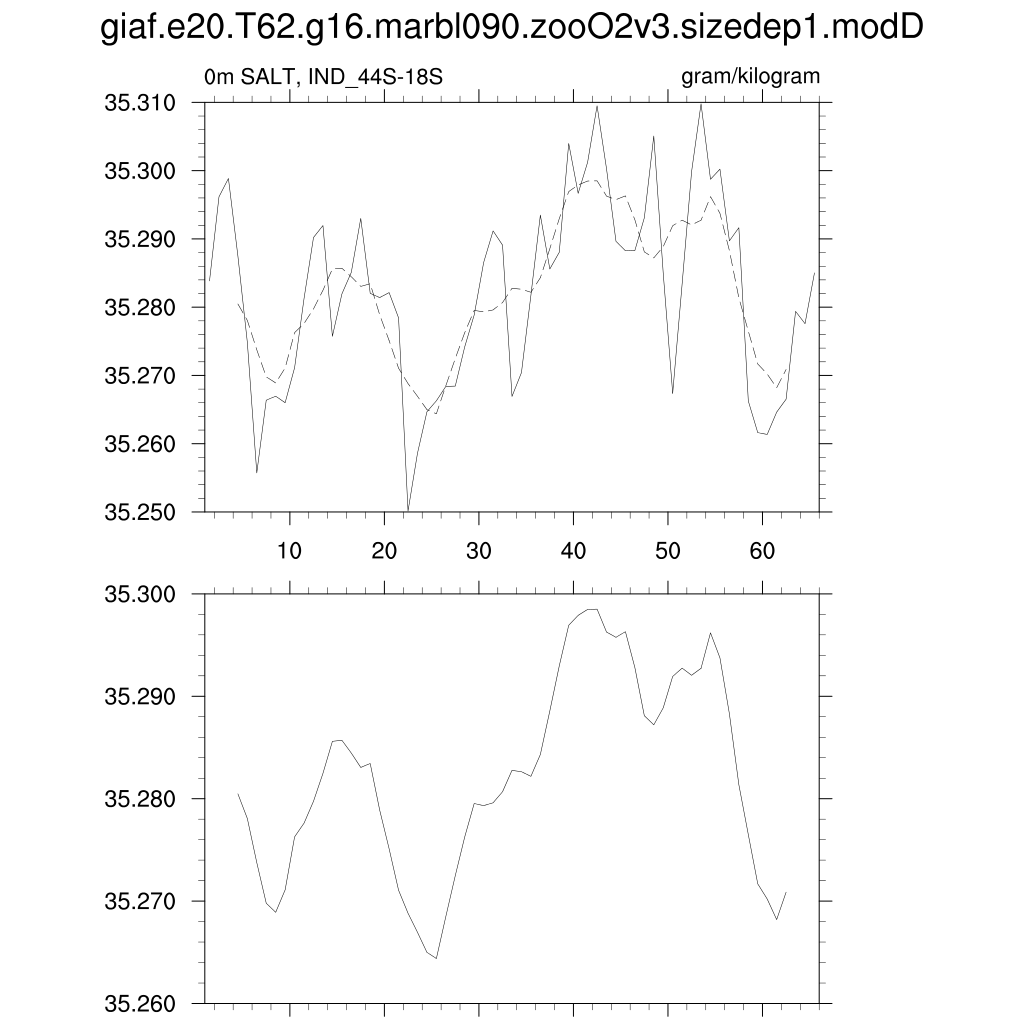 giaf.e20.T62.g16.marbl090.zooO2v3.sizedep1.modD

0m SALT, IND_44S-18S

gram/kilogram

35.310
35.300
35.290
35.280
35.270
35.260
35.250

10 20 30 40 50 60

35.300
35.290
35.280
35.270
35.260